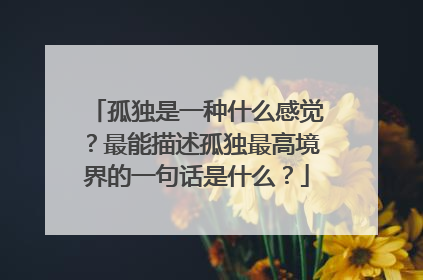 「孤独是一种什么感觉？最能描述孤独最高境界的一句话是什么？」